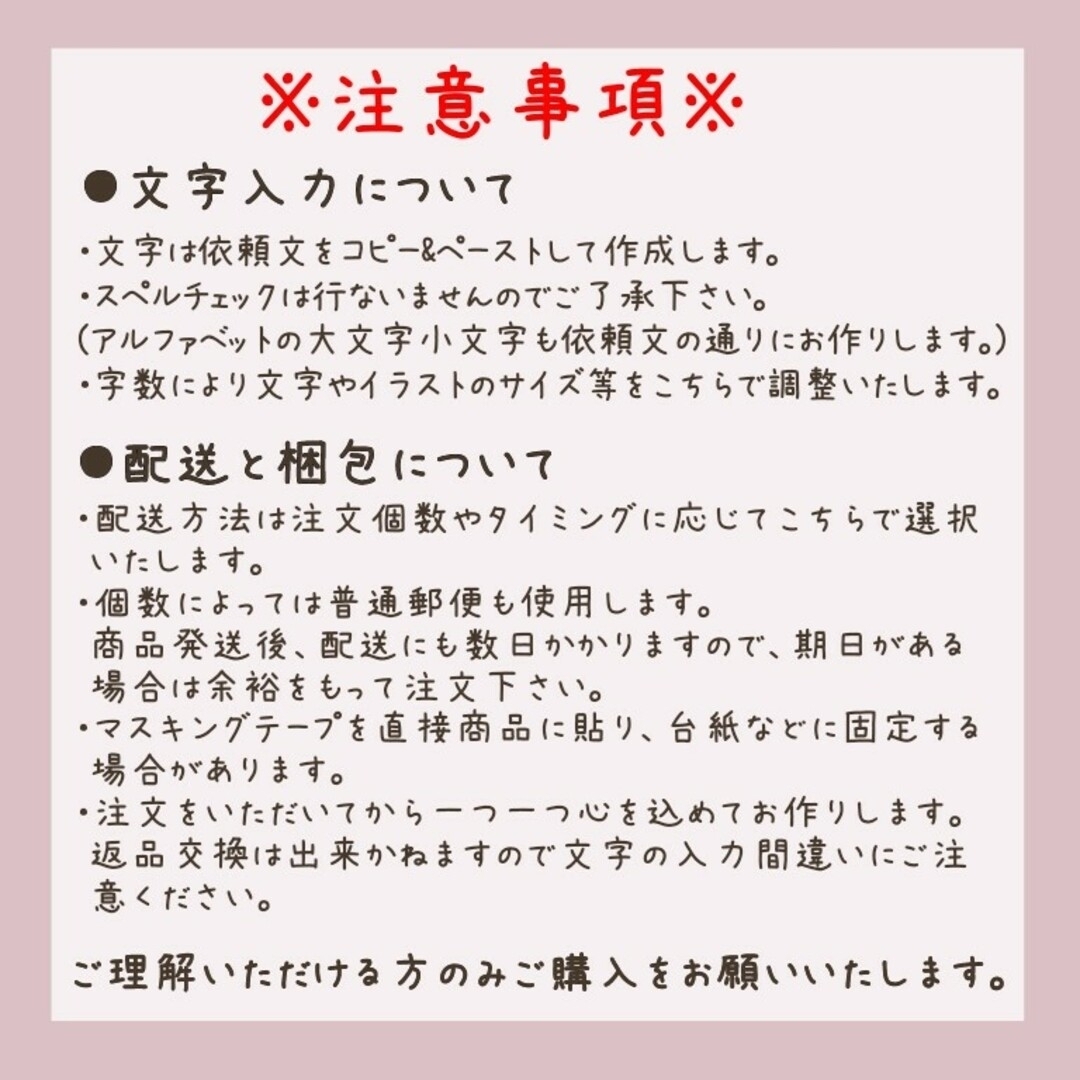 ※注意事項※

●文字入力について

・文字は依頼文をコピー&ペーストして作成します。
・スペルチェックは行ないませんのでご了承下さい。
(アルファベットの大文字小文字も依頼文の通りにお作りします。)
・字数により文字やイラストのサイズ等をこちらで調整いたします。

●配送と梱包について

・配送方法は注文個数やタイミングに応じてこちらで選択いたします。
・個数によっては普通郵便も使用します。
商品発送後、配送にも数日かかりますので、期日がある場合は余裕をもって注文下さい。
・マスキングテープを直接商品に貼り、台紙などに固定する場合があります。
・注文をいただいてから一つ一つ心を込めてお作りします。
返品交換は出来かねますので文字の入力間違いにご注意ください。

ご理解いただける方のみご購入をお願いいたします。